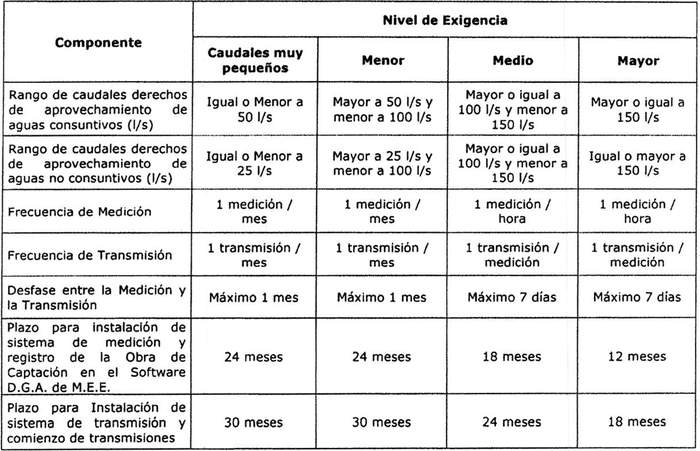 | Componente | Nivel de Exigencia | | | |
|---|---|---|---|---|
| | Caudales muy pequeños | Menor | Medio | Mayor |
| Rango de caudales derechos de aprovechamiento de aguas consuntivos (l/s) | Igual o Menor a 50 l/s | Mayor a 50 l/s y menor a 100 l/s | Mayor o igual a 100 l/s y menor a 150 l/s | Mayor o igual a 150 l/s |
| Rango de caudales derechos de aprovechamiento de aguas no consuntivos (l/s) | Igual o Menor a 25 l/s | Mayor a 25 l/s y menor a 100 l/s | Mayor o igual a 100 l/s y menor a 150 l/s | Igual o mayor a 150 l/s |
| Frecuencia de Medición | 1 medición / mes | 1 medición / mes | 1 medición / hora | 1 medición / hora |
| Frecuencia de Transmisión | 1 transmisión / mes | 1 transmisión / mes | 1 transmisión / medición | 1 transmisión / medición |
| Desfase entre la Medición y la Transmisión | Máximo 1 mes | Máximo 1 mes | Máximo 7 días | Máximo 7 días |
| Plazo para instalación de sistema de medición y registro de la Obra de Captación en el Software D.G.A. de M.E.E. | 24 meses | 24 meses | 18 meses | 12 meses |
| Plazo para Instalación de sistema de transmisión y comienzo de transmisiones | 30 meses | 30 meses | 24 meses | 18 meses |